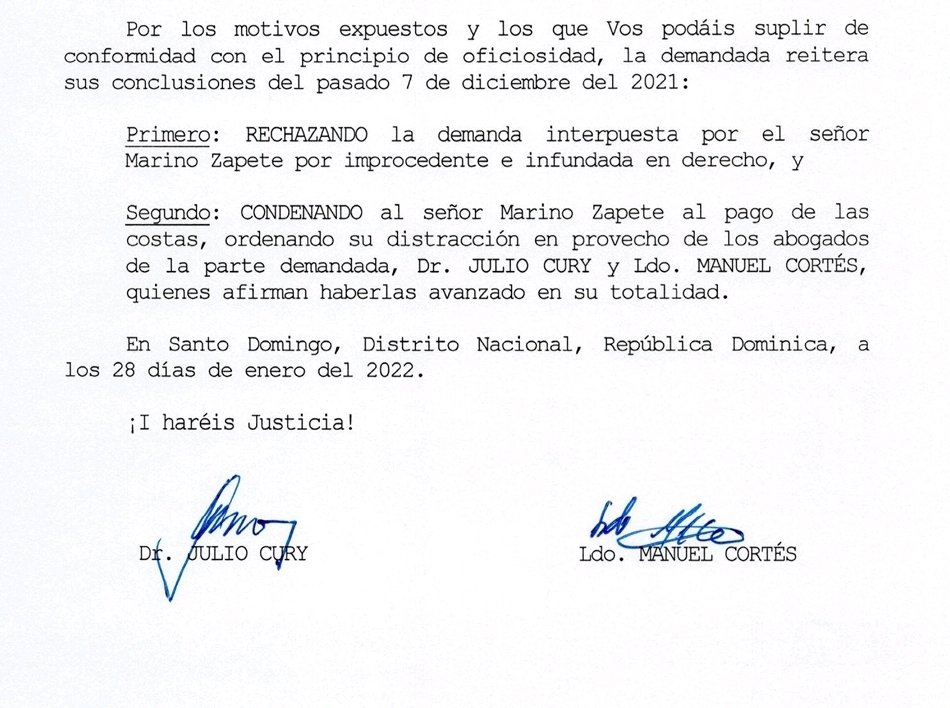 Por los motivos expuestos y los que Vos podáis suplir de conformidad con el principio de oficiosidad, la demandada reitera sus conclusiones del pasado 7 de diciembre del 2021:

Primero: RECHAZANDO la demanda interpuesta por el señor Marino Zapete por improcedente e infundada en derecho, y

Segundo: CONDENANDO al señor Marino Zapete al pago de las costas, ordenando su distracción en provecho de los abogados de la parte demandada, Dr. JULIO CURY y Ldo. MANUEL CORTÉS, quienes afirman haberlas avanzado en su totalidad.

En Santo Domingo, Distrito Nacional, República Dominica, a los 28 días de enero del 2022.

¡I haréis Justicia!

Dr. JULIO CURY

Ldo. MANUEL CORTÉS